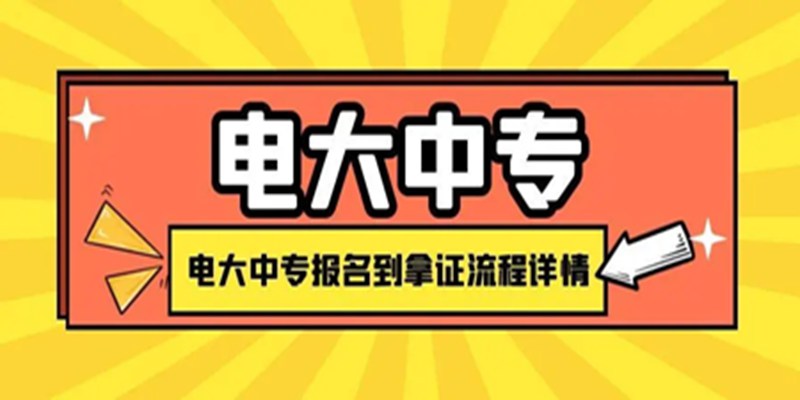 电大中专

电大中专报名到拿证流程详情